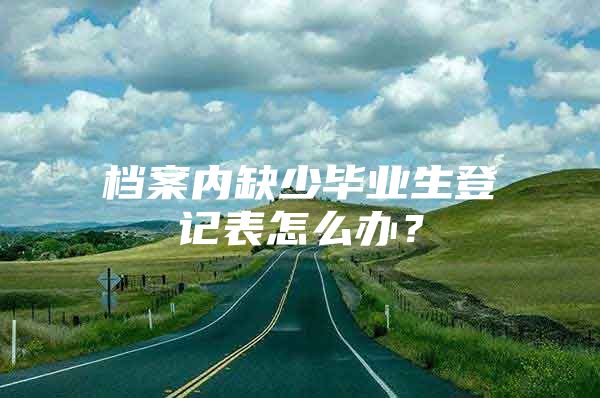 档案内缺少毕业生登记表怎么办？